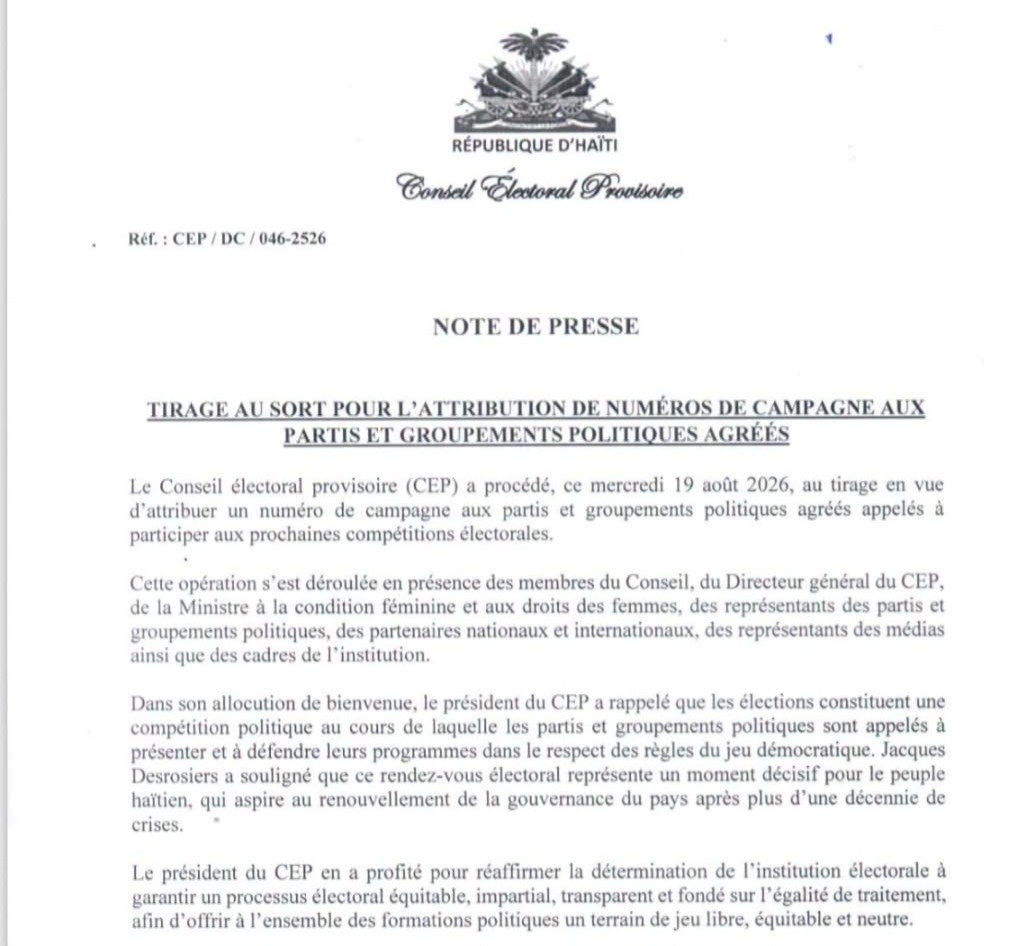 RÉPUBLIQUE D'HAÏTI

Conseil Électoral Provisoire

Réf. : CEP / DC / 046-2526

NOTE DE PRESSE

TIRAGE AU SORT POUR L'ATTRIBUTION DE NUMÉROS DE CAMPAGNE AUX PARTIS ET GROUPEMENTS POLITIQUES AGRÉÉS

Le Conseil électoral provisoire (CEP) a procédé, ce mercredi 19 août 2026, au tirage en vue d'attribuer un numéro de campagne aux partis et groupements politiques agréés appelés à participer aux prochaines compétitions électorales.

Cette opération s'est déroulée en présence des membres du Conseil, du Directeur général du CEP, de la Ministre à la condition féminine et aux droits des femmes, des représentants des partis et groupements politiques, des partenaires nationaux et internationaux, des représentants des médias ainsi que des cadres de l'institution.

Dans son allocution de bienvenue, le président du CEP a rappelé que les élections constituent une compétition politique au cours de laquelle les partis et groupements politiques sont appelés à présenter et à défendre leurs programmes dans le respect des règles du jeu démocratique. Jacques Desrosiers a souligné que ce rendez-vous électoral représente un moment décisif pour le peuple haïtien, qui aspire au renouvellement de la gouvernance du pays après plus d'une décennie de crises.

Le président du CEP en a profité pour réaffirmer la détermination de l'institution électorale à garantir un processus électoral équitable, impartial, transparent et fondé sur l'égalité de traitement, afin d'offrir à l'ensemble des formations politiques un terrain de jeu libre, équitable et neutre.